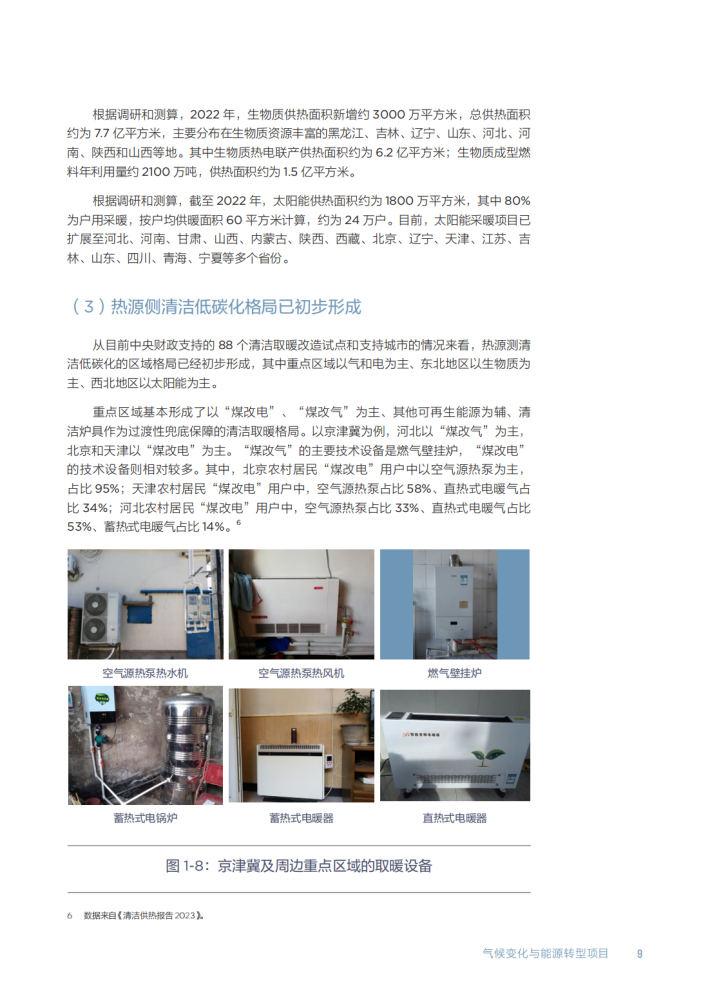 根据调研和测算，2022年，生物质供热面积新增约3000万平方米，总供热面积约为7.7亿平方米，主要分布在生物质资源丰富的黑龙江、吉林、辽宁、山东、河北、河南、陕西和山西等地。其中生物质热电联产供热面积约为6.2亿平方米；生物质成型燃料年利用量约2100万吨，供热面积约为1.5亿平方米。

根据调研和测算，截至2022年，太阳能供热面积约为1800万平方米，其中80%为户用采暖，按户均供暖面积60平方米计算，约为24万户。目前，太阳能采暖项目已扩展至河北、河南、甘肃、山西、内蒙古、陕西、西藏、北京、辽宁、天津、江苏、吉林、山东、四川、青海、宁夏等多个省份。

（3）热源侧清洁低碳化格局已初步形成

从目前中央财政支持的88个清洁取暖改造试点和支持城市的情况来看，热源测清洁低碳化的区域格局已经初步形成，其中重点区域以气和电为主、东北地区以生物质为主、西北地区以太阳能为主。

重点区域基本形成了以“煤改电”、“煤改气”为主、其他可再生能源为辅、清洁炉具作为过渡性兜底保障的清洁取暖格局。以京津冀为例，河北以“煤改气”为主，北京和天津以“煤改电”为主。“煤改气”的主要技术设备是燃气壁挂炉，“煤改电”的技术设备则相对较多。其中，北京农村居民“煤改电”用户中以空气源热泵为主，占比95%；天津农村居民“煤改电”用户中，空气源热泵占比58%、直热式电暖气占比34%；河北农村居民“煤改电”用户中，空气源热泵占比33%、直热式电暖气占比53%、蓄热式电暖气占比14%。$^{6}$

空气源热泵热水机

空气源热泵热风机

燃气壁挂炉

蓄热式电锅炉

蓄热式电暖器

直热式电暖器

图1-8：京津冀及周边重点区域的取暖设备

6 数据来自《清洁供热报告2023》。

气候变化与能源转型项目 9